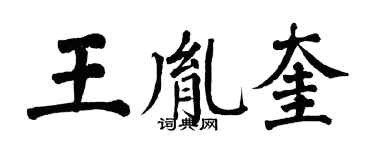 王胤奎
词典网